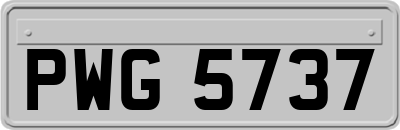 PWG 5737